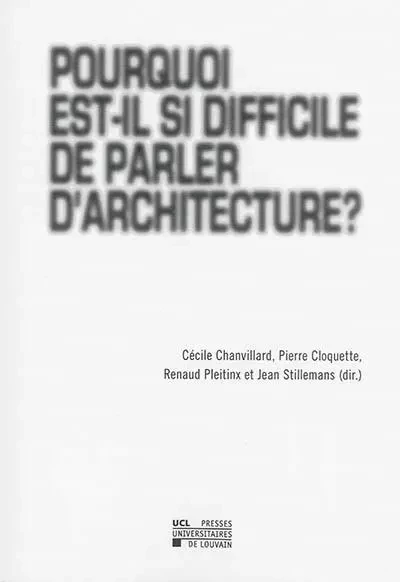 POURQUOI EST-IL SI DIFFICILE DE PARLER D'ARCHITECTURE?

Cécile Chanvillard, Pierre Cloquette, Renaud Pleitinx et Jean Stillemans (dir.)

UCL PRESSES UNIVERSITAIRES DE LOUVAIN